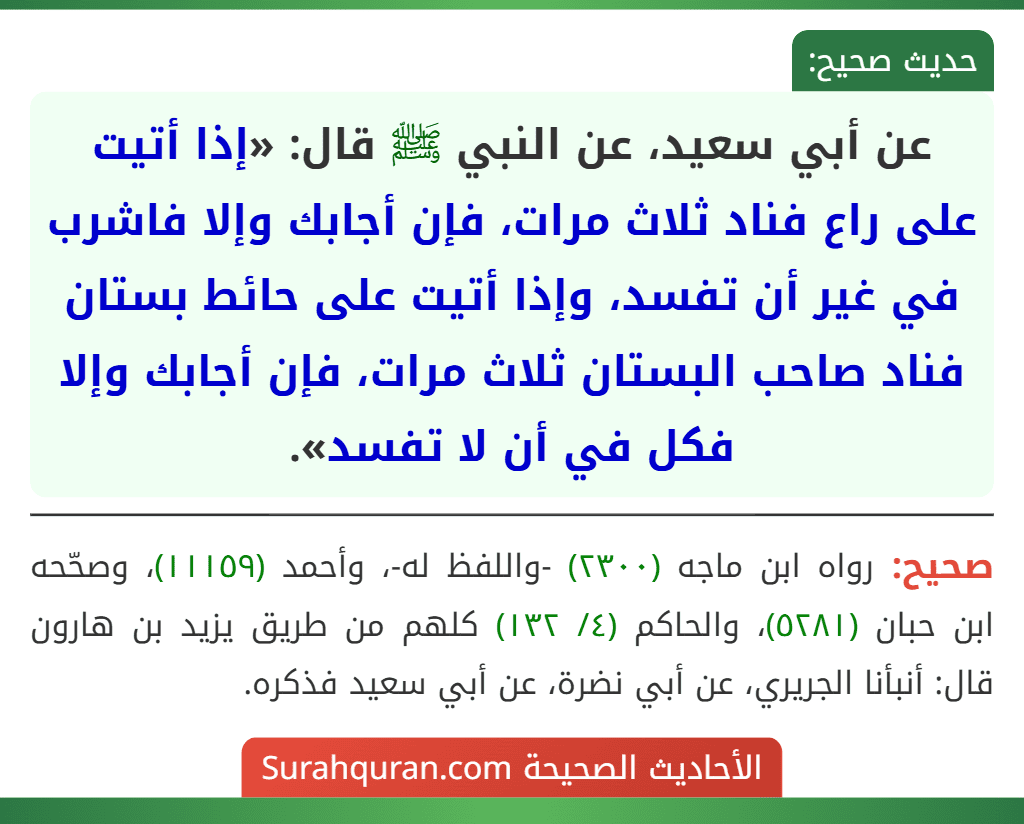 حديث صحيح:

عن أبي سعيد، عن النبي ﷺ قال: «إذا أتيت على راع فناد ثلاث مرات، فإن أجابك وإلا فاشرب في غير أن تفسد، وإذا أتيت على حائط بستان فناد صاحب البستان ثلاث مرات، فإن أجابك وإلا فكل في أن لا تفسد».

صحيح: رواه ابن ماجه (٢٣٠٠) -واللفظ له-، وأحمد (١١١٥٩)، وصحّحه ابن حبان (٥٢٨١)، والحاكم (٤/ ١٣٢) كلهم من طريق يزيد بن هارون قال: أنبأنا الجريري، عن أبي نضرة، عن أبي سعيد فذكره.

الأحاديث الصحيحة Surahquran.com